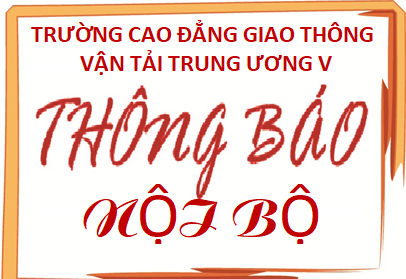 TRƯỜNG CAO ĐẲNG GIAO THÔNG VẬN TẢI TRUNG ƯƠNG V

THÔNG BÁO

NỘI BỘ